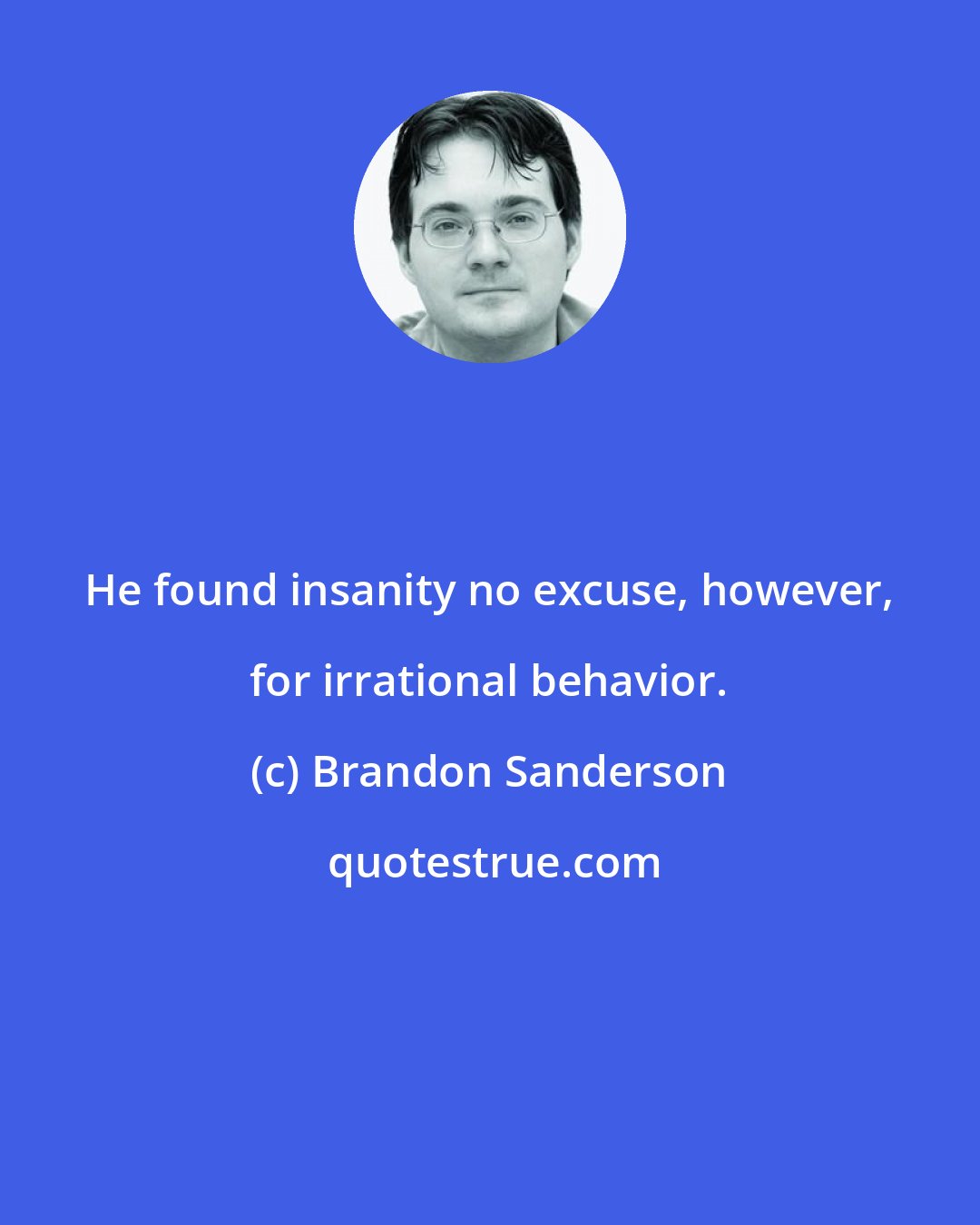 He found insanity no excuse, however, for irrational behavior.

(c) Brandon Sanderson

quotestrue.com